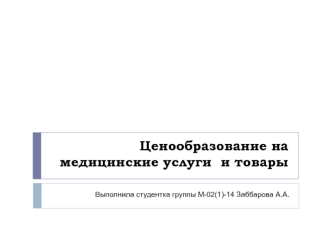 Ценообразование на медицинские услуги  и товары

Выполнила студентка группы М-02(1)-14 Заббарова А.А.